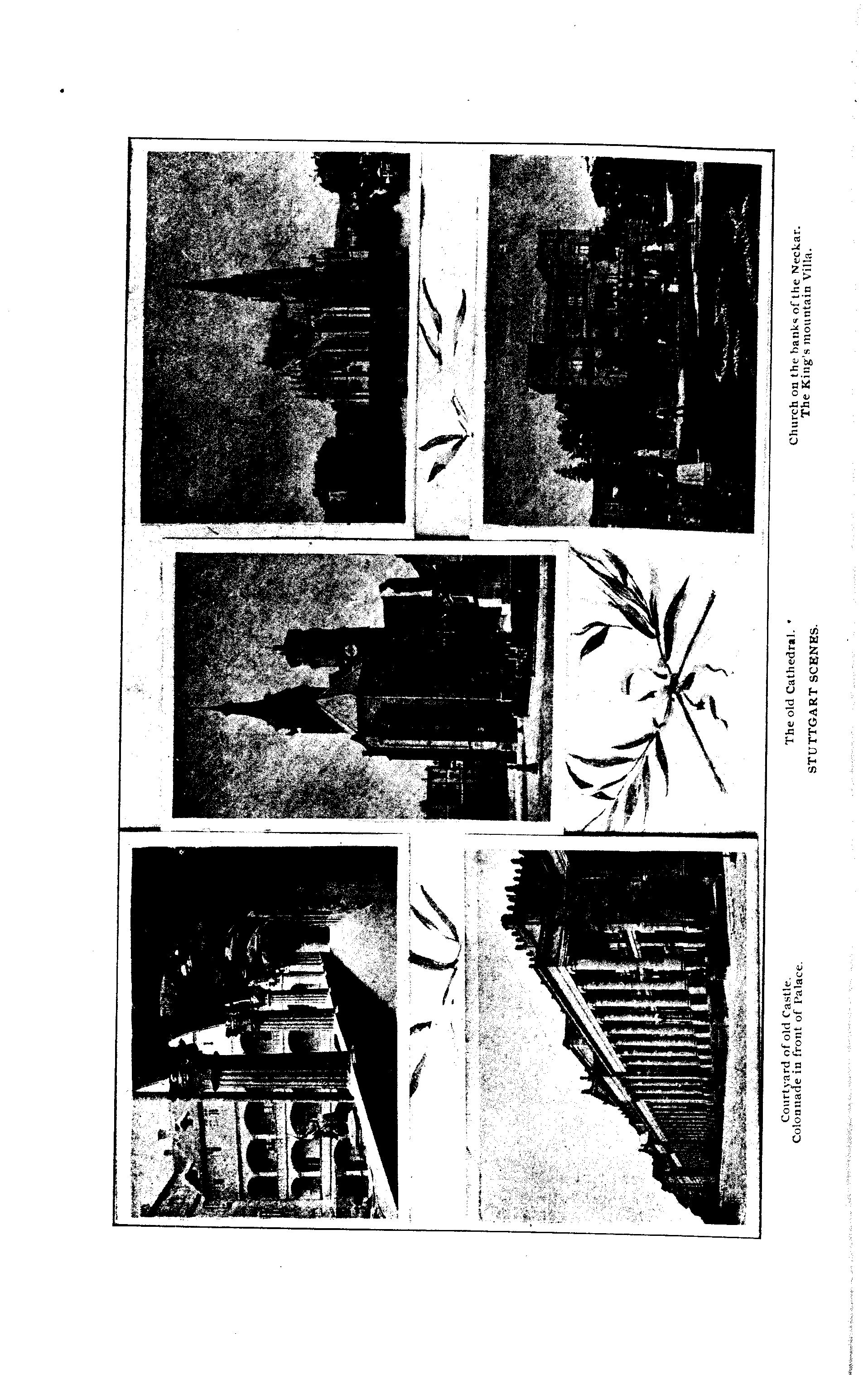 Courtyard of old Castle.
Colonnade in front of Palace.

The old Cathedral.
STUTTGART SCENES.

Church on the banks of the Neckar.
The King's mountain Villa.